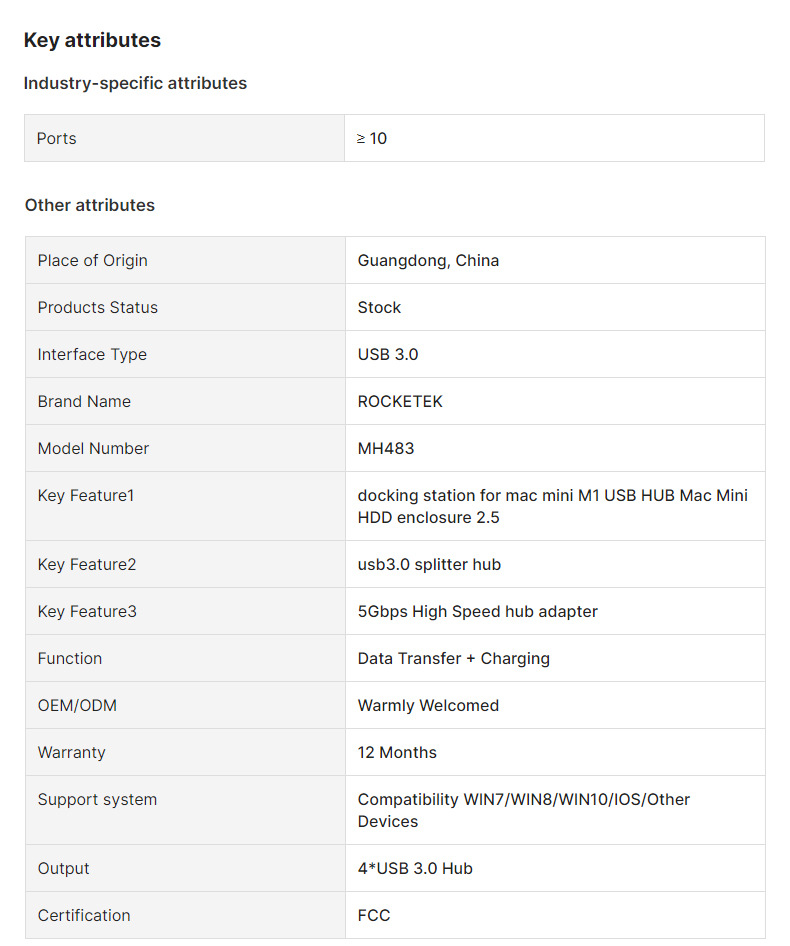 Key attributes

Industry-specific attributes

| Ports | ≥ 10 |
|---|---|

Other attributes

| Place of Origin | Guangdong, China |
|---|---|
| Products Status | Stock |
| Interface Type | USB 3.0 |
| Brand Name | ROCKETEK |
| Model Number | MH483 |
| Key Feature1 | docking station for mac mini M1 USB HUB Mac Mini HDD enclosure 2.5 |
| Key Feature2 | usb3.0 splitter hub |
| Key Feature3 | 5Gbps High Speed hub adapter |
| Function | Data Transfer + Charging |
| OEM/ODM | Warmly Welcomed |
| Warranty | 12 Months |
| Support system | Compatibility WIN7/WIN8/WIN10/IOS/Other Devices |
| Output | 4*USB 3.0 Hub |
| Certification | FCC |